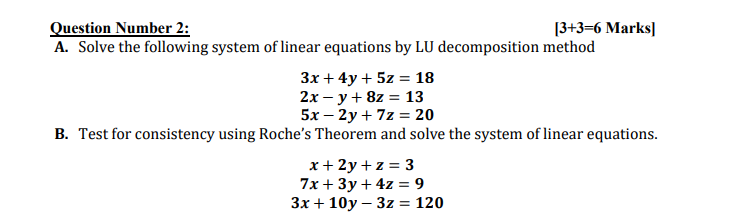 Question Number 2:

[3+3=6 Marks]

A. Solve the following system of linear equations by LU decomposition method

$3x + 4y + 5z = 18$
$2x - y + 8z = 13$
$5x - 2y + 7z = 20$

B. Test for consistency using Roche's Theorem and solve the system of linear equations.

$x + 2y + z = 3$
$7x + 3y + 4z = 9$
$3x + 10y - 3z = 120$